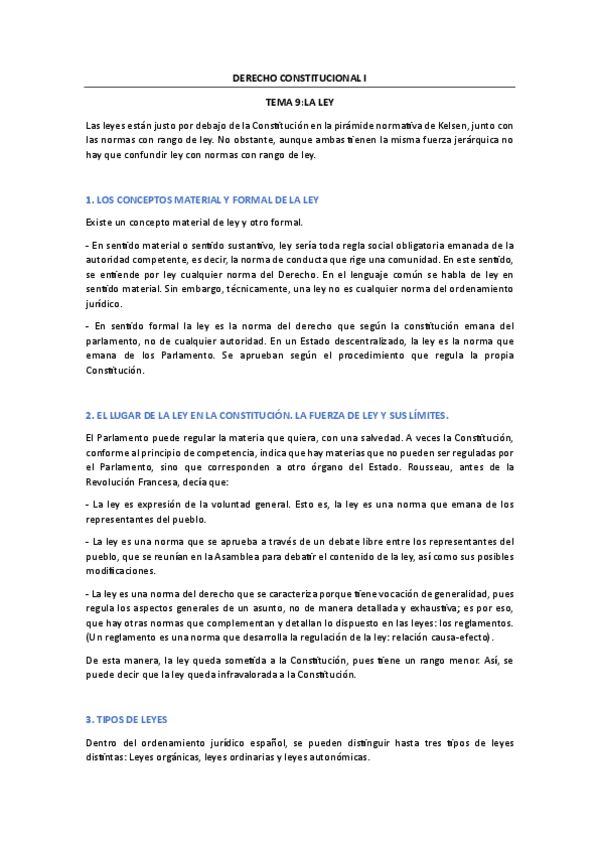 DERECHO CONSTITUCIONAL I

TEMA 9:LA LEY

Las leyes están justo por debajo de la Constitución en la pirámide normativa de Kelsen, junto con las normas con rango de ley. No obstante, aunque ambas tienen la misma fuerza jerárquica no hay que confundir ley con normas con rango de ley.

1. LOS CONCEPTOS MATERIAL Y FORMAL DE LA LEY

Existe un concepto material de ley y otro formal.

- En sentido material o sentido sustantivo, ley sería toda regla social obligatoria emanada de la autoridad competente, es decir, la norma de conducta que rige una comunidad. En este sentido, se entiende por ley cualquier norma del Derecho. En el lenguaje común se habla de ley en sentido material. Sin embargo, técnicamente, una ley no es cualquier norma del ordenamiento jurídico.

- En sentido formal la ley es la norma del derecho que según la constitución emana del parlamento, no de cualquier autoridad. En un Estado descentralizado, la ley es la norma que emana de los Parlamento. Se aprueban según el procedimiento que regula la propia Constitución.

2. EL LUGAR DE LA LEY EN LA CONSTITUCIÓN. LA FUERZA DE LEY Y SUS LÍMITES.

El Parlamento puede regular la materia que quiera, con una salvedad. A veces la Constitución, conforme al principio de competencia, indica que hay materias que no pueden ser reguladas por el Parlamento, sino que corresponden a otro órgano del Estado. Rousseau, antes de la Revolución Francesa, decía que:

- La ley es expresión de la voluntad general. Esto es, la ley es una norma que emana de los representantes del pueblo.

- La ley es una norma que se aprueba a través de un debate libre entre los representantes del pueblo, que se reunían en la Asamblea para debatir el contenido de la ley, así como sus posibles modificaciones.

- La ley es una norma del derecho que se caracteriza porque tiene vocación de generalidad, pues regula los aspectos generales de un asunto, no de manera detallada y exhaustiva; es por eso, que hay otras normas que complementan y detallan lo dispuesto en las leyes: los reglamentos. (Un reglamento es una norma que desarrolla la regulación de la ley: relación causa-efecto).

De esta manera, la ley queda sometida a la Constitución, pues tiene un rango menor. Así, se puede decir que la ley queda infravalorada a la Constitución.

3. TIPOS DE LEYES

Dentro del ordenamiento jurídico español, se pueden distinguir hasta tres tipos de leyes distintas: Leyes orgánicas, leyes ordinarias y leyes autonómicas.